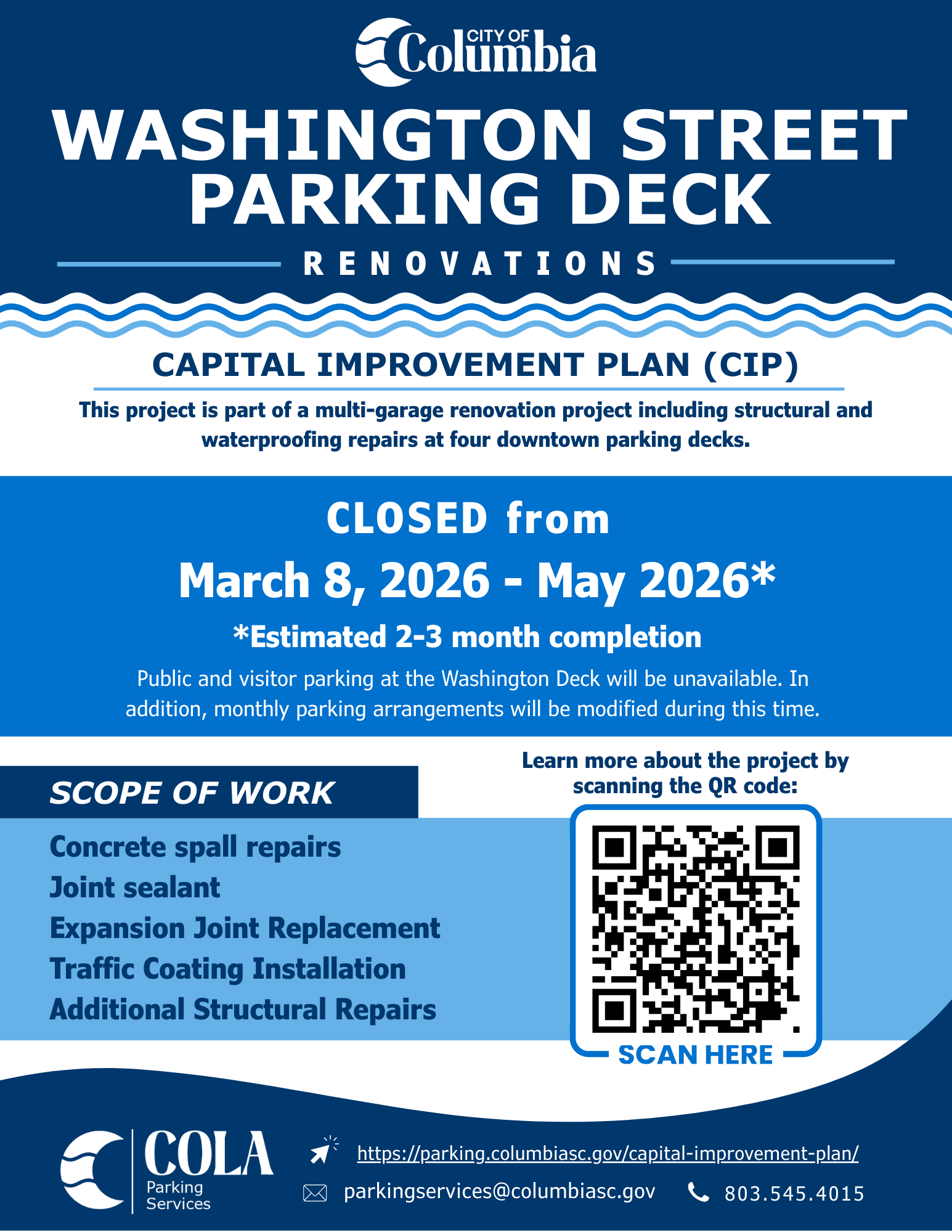 CITY OF Columbia

WASHINGTON STREET PARKING DECK

RENOVATIONS

CAPITAL IMPROVEMENT PLAN (CIP)

This project is part of a multi-garage renovation project including structural and waterproofing repairs at four downtown parking decks.

CLOSED from

March 8, 2026 - May 2026*

*Estimated 2-3 month completion

Public and visitor parking at the Washington Deck will be unavailable. In addition, monthly parking arrangements will be modified during this time.

SCOPE OF WORK

Concrete spall repairs
Joint sealant
Expansion Joint Replacement
Traffic Coating Installation
Additional Structural Repairs

Learn more about the project by scanning the QR code:

SCAN HERE

COLA Parking Services

https://parking.columbiasc.gov/capital-improvement-plan/

parkingservices@columbiasc.gov

803.545.4015